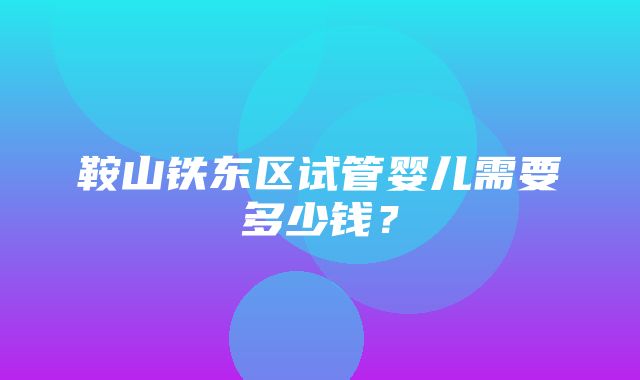 鞍山铁东区试管婴儿需要多少钱？